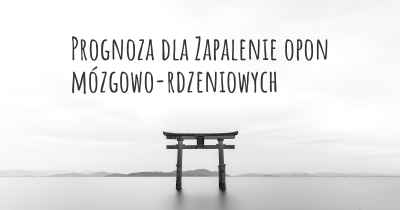 Prognoza dla Zapalenie opon mózgowo-rdzeniowych